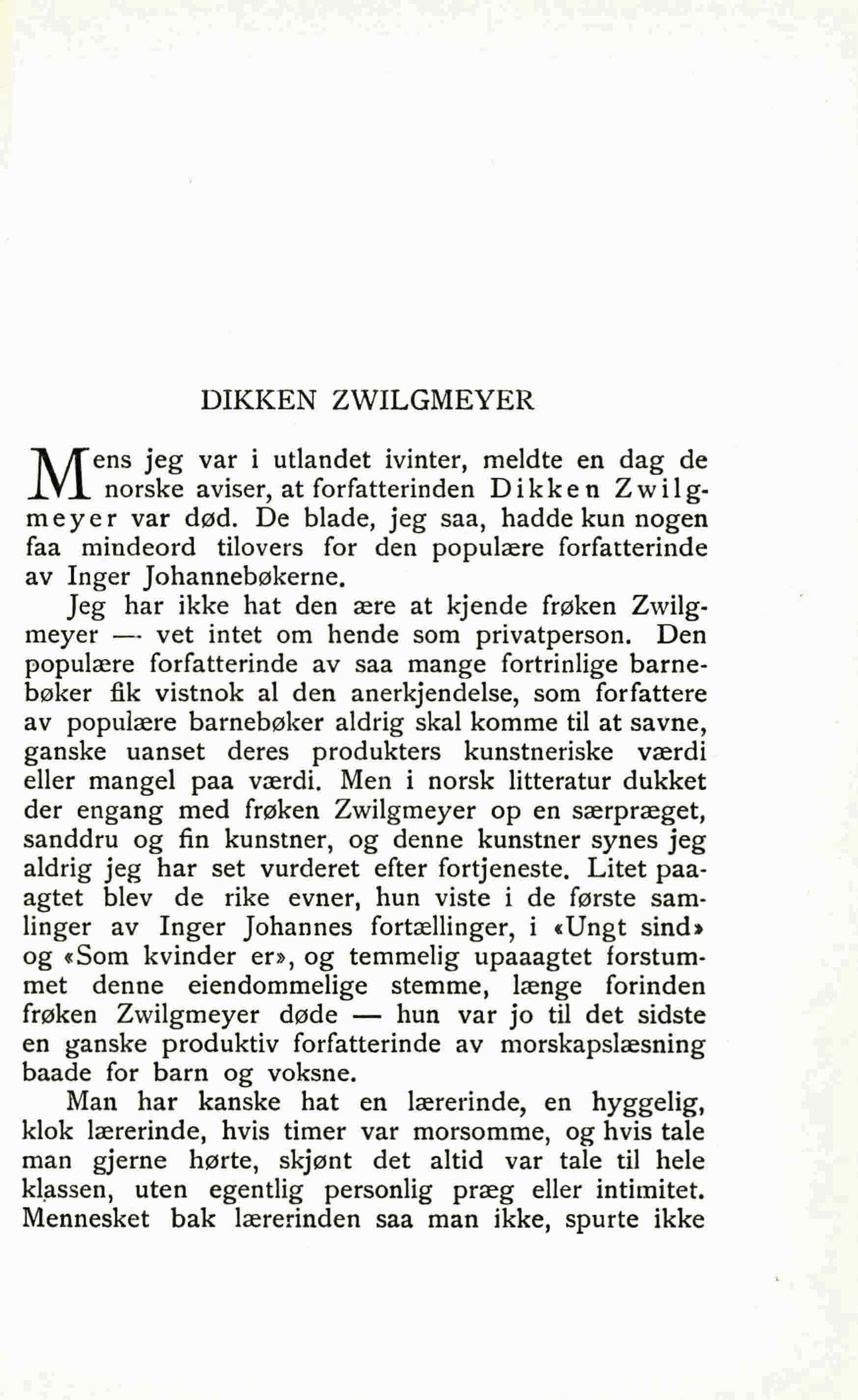 DIKKEN ZWILGMEYER

Mens jeg var i utlandet ivinter, meldte en dag de norske aviser, at forfatterinden Dikken Zwilgmeyer var død. De blade, jeg saa, hadde kun nogen faa mindeord tilovers for den populære forfatterinde av Inger Johannebøkerne.

Jeg har ikke hat den ære at kjende frøken Zwilgmeyer — vet intet om hende som privatperson. Den populære forfatterinde av saa mange fortrinlige barnebøker fik vistnok al den anerkjendelse, som forfattere av populære barnebøker aldrig skal komme til at savne, ganske uanset deres produkters kunstneriske værdi eller mangel paa værdi. Men i norsk litteratur dukket der engang med frøken Zwilgmeyer op en særpræget, sanddru og fin kunstner, og denne kunstner synes jeg aldrig jeg har set vurderet efter fortjeneste. Litet paaagtet blev de rike evner, hun viste i de første samlinger av Inger Johannes fortællinger, i «Ungt sind» og «Som kvinder er», og temmelig upaaagtet forstummet denne eiendommelige stemme, længe forinden frøken Zwilgmeyer døde — hun var jo til det sidste en ganske produktiv forfatterinde av morskapslæsning baade for barn og voksne.

Man har kanske hat en lærerinde, en hyggelig, klok lærerinde, hvis timer var morsomme, og hvis tale man gjerne hørte, skjønt det altid var tale til hele klassen, uten egentlig personlig præg eller intimitet. Mennesket bak lærerinden saa man ikke, spurte ikke